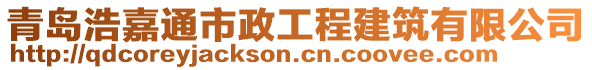 青岛浩嘉通市政工程建筑有限公司
http://qdcoreyjackson.cn.coovee.com